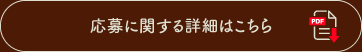 応募に関する詳細はこちら

PDF